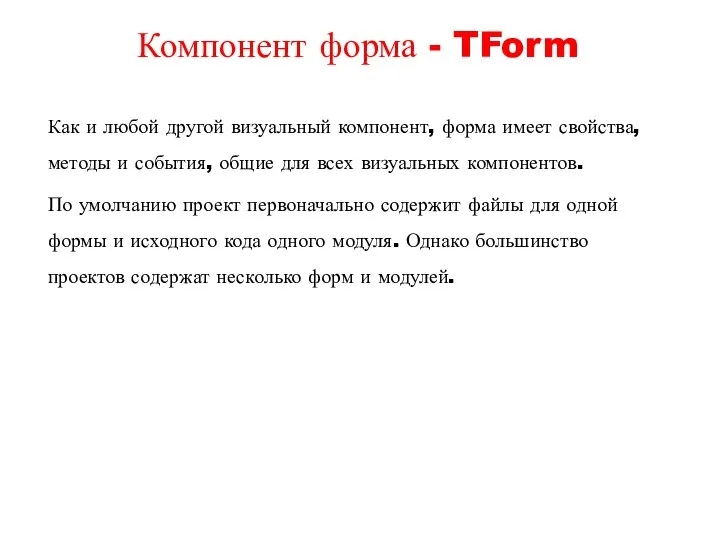 Компонент форма - TForm

Как и любой другой визуальный компонент, форма имеет свойства, методы и события, общие для всех визуальных компонентов.

По умолчанию проект первоначально содержит файлы для одной формы и исходного кода одного модуля. Однако большинство проектов содержат несколько форм и модулей.